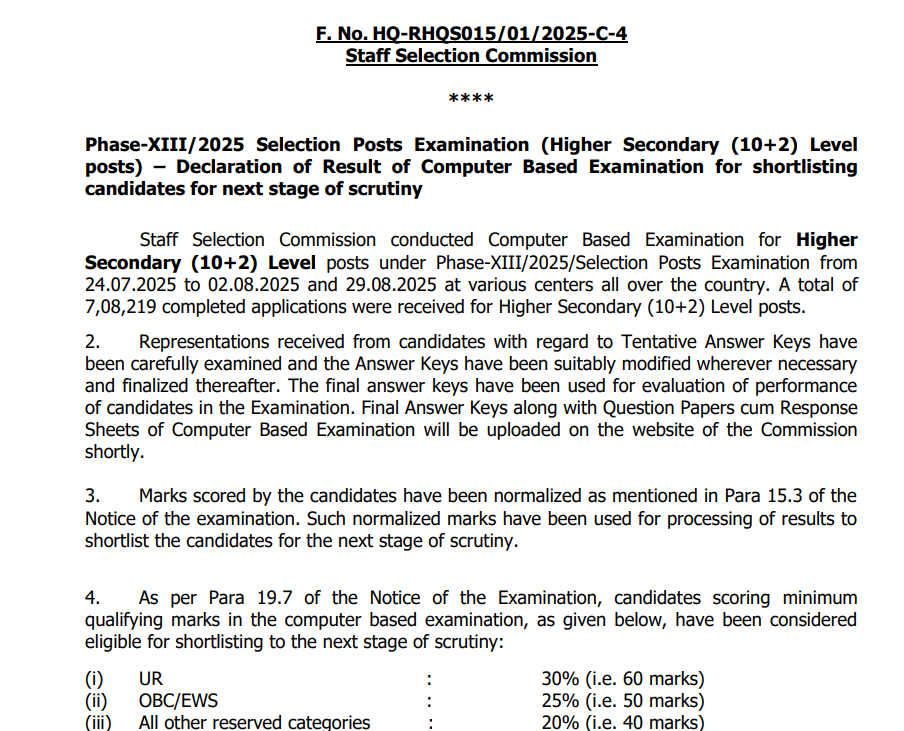 F. No. HQ-RHQS015/01/2025-C-4
Staff Selection Commission

****

Phase-XIII/2025 Selection Posts Examination (Higher Secondary (10+2) Level posts) – Declaration of Result of Computer Based Examination for shortlisting candidates for next stage of scrutiny

Staff Selection Commission conducted Computer Based Examination for Higher Secondary (10+2) Level posts under Phase-XIII/2025/Selection Posts Examination from 24.07.2025 to 02.08.2025 and 29.08.2025 at various centers all over the country. A total of 7,08,219 completed applications were received for Higher Secondary (10+2) Level posts.

2. Representations received from candidates with regard to Tentative Answer Keys have been carefully examined and the Answer Keys have been suitably modified wherever necessary and finalized thereafter. The final answer keys have been used for evaluation of performance of candidates in the Examination. Final Answer Keys along with Question Papers cum Response Sheets of Computer Based Examination will be uploaded on the website of the Commission shortly.

3. Marks scored by the candidates have been normalized as mentioned in Para 15.3 of the Notice of the examination. Such normalized marks have been used for processing of results to shortlist the candidates for the next stage of scrutiny.

4. As per Para 19.7 of the Notice of the Examination, candidates scoring minimum qualifying marks in the computer based examination, as given below, have been considered eligible for shortlisting to the next stage of scrutiny:

(i) UR : 30% (i.e. 60 marks)
(ii) OBC/EWS : 25% (i.e. 50 marks)
(iii) All other reserved categories : 20% (i.e. 40 marks)